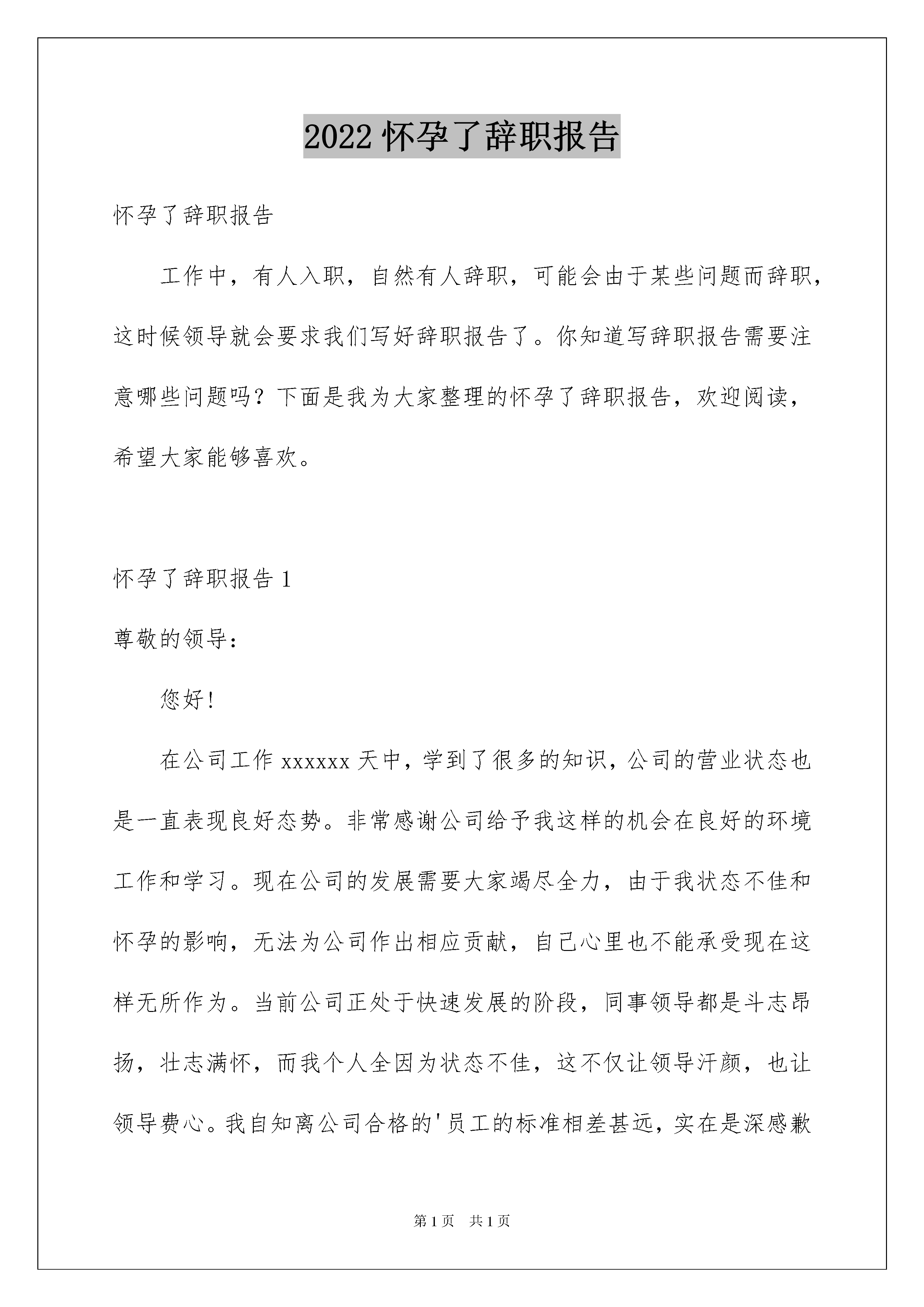 2022 怀孕了辞职报告

怀孕了辞职报告

工作中，有人入职，自然有人辞职，可能会由于某些问题而辞职，这时候领导就会要求我们写好辞职报告了。你知道写辞职报告需要注意哪些问题吗？下面是我为大家整理的怀孕了辞职报告，欢迎阅读，希望大家能够喜欢。

怀孕了辞职报告 1

尊敬的领导：

您好!

在公司工作 xxxxxx 天中，学到了很多的知识，公司的营业状态也是一直表现良好态势。非常感谢公司给予我这样的机会在良好的环境工作和学习。现在公司的发展需要大家竭尽全力，由于我状态不佳和怀孕的影响，无法为公司作出相应贡献，自己心里也不能承受现在这样无所作为。当前公司正处于快速发展的阶段，同事领导都是斗志昂扬，壮志满怀，而我个人全因为状态不佳，这不仅让领导汗颜，也让领导费心。我自知离公司合格的'员工的标准相差甚远，实在是深感歉

第 1 页 共 1 页